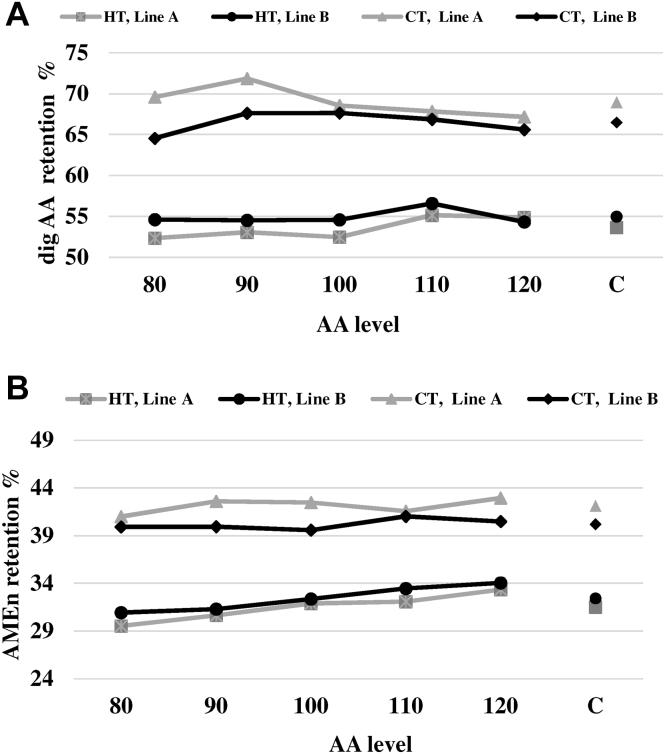 A

HT, Line A HT, Line B CT, Line A CT, Line B

dig AA retention %

75
70
65
60
55
50

80 90 100 110 120 C

AA level

B

HT, Line A HT, Line B CT, Line A CT, Line B

AMEn retention %

49
44
39
34
29
24

80 90 100 110 120 C

AA level